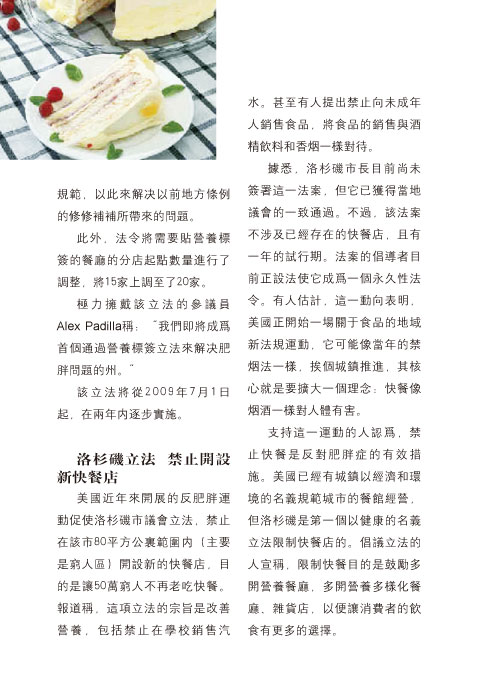 規範，以此來解決以前地方條例的修修補補所帶來的問題。

此外，法令將需要貼營養標簽的餐廳的分店起點數量進行了調整，將15家上調至了20家。

極力擁戴該立法的參議員Alex Padilla稱："我們即將成爲首個通過營養標簽立法來解決肥胖問題的州。"

該立法將從2009年7月1日起，在兩年内逐步實施。

洛杉磯立法 禁止開設新快餐店

美國近年來開展的反肥胖運動促使洛杉磯市議會立法，禁止在該市80平方公裏範圍内（主要是窮人區）開設新的快餐店，目的是讓50萬窮人不再老吃快餐。報道稱，這項立法的宗旨是改善營養，包括禁止在學校銷售汽水。甚至有人提出禁止向未成年人銷售食品，將食品的銷售與酒精飲料和香烟一樣對待。

據悉，洛杉磯市長目前尚未簽署這一法案，但它已獲得當地議會的一致通過。不過，該法案不涉及已經存在的快餐店，且有一年的試行期。法案的倡導者目前正設法使它成爲一個永久性法令。有人估計，這一動向表明，美國正開始一場關于食品的地域新法規運動，它可能像當年的禁烟法一樣，挨個城鎮推進，其核心就是要擴大一個理念：快餐像烟酒一樣對人體有害。

支持這一運動的人認爲，禁止快餐是反對肥胖症的有效措施。美國已經有城鎮以經濟和環境的名義規範城市的餐館經營，但洛杉磯是第一個以健康的名義立法限制快餐店的。倡議立法的人宣稱，限制快餐目的是鼓勵多開營養餐廳，多開營養多樣化餐廳、雜貨店，以便讓消費者的飲食有更多的選擇。